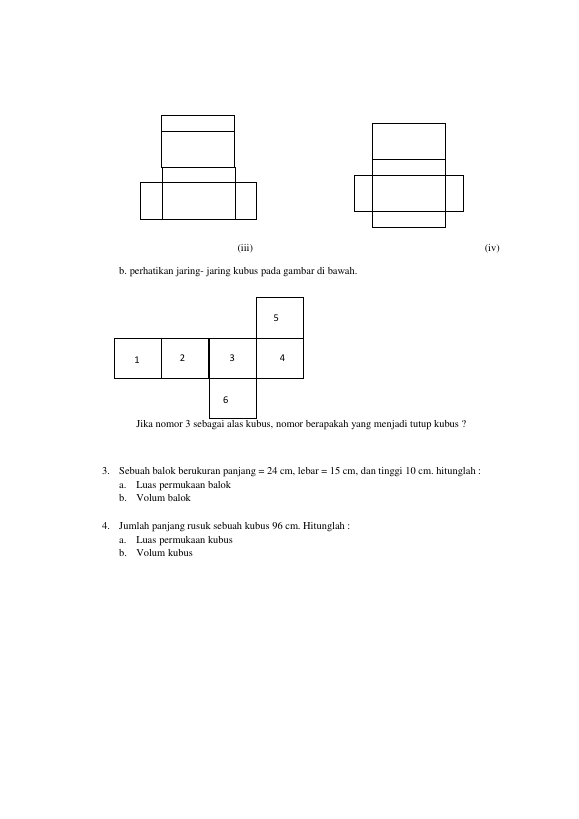 (iii)

(iv)

b. perhatikan jaring- jaring kubus pada gambar di bawah.

5

1

2

3

4

6

Jika nomor 3 sebagai alas kubus, nomor berapakah yang menjadi tutup kubus ?

3. Sebuah balok berukuran panjang = 24 cm, lebar = 15 cm, dan tinggi 10 cm. hitunglah :
a. Luas permukaan balok
b. Volum balok

4. Jumlah panjang rusuk sebuah kubus 96 cm. Hitunglah :
a. Luas permukaan kubus
b. Volum kubus